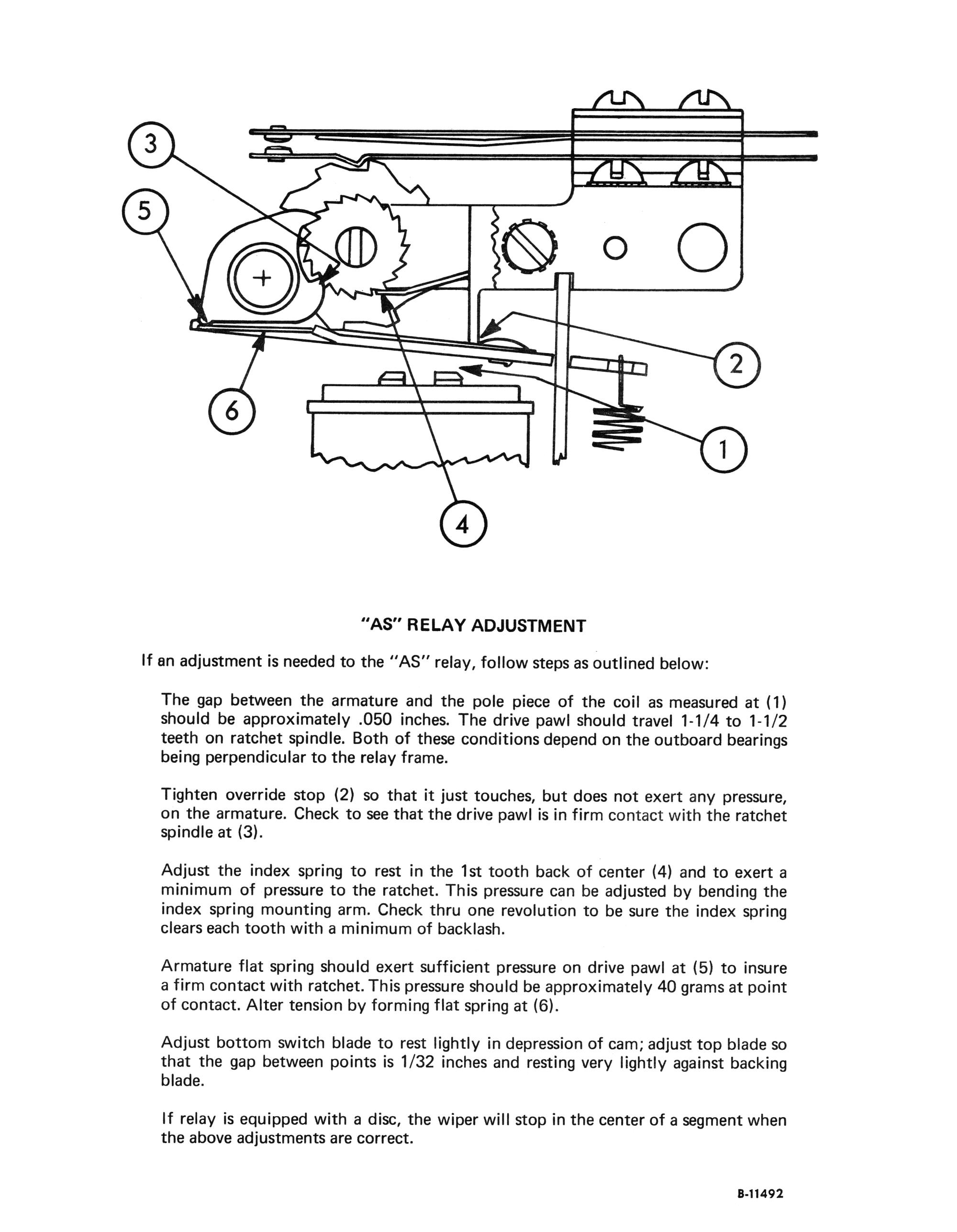 3

5

2

6

1

4

"AS" RELAY ADJUSTMENT

If an adjustment is needed to the "AS" relay, follow steps as outlined below:

The gap between the armature and the pole piece of the coil as measured at (1) should be approximately .050 inches. The drive pawl should travel 1-1/4 to 1-1/2 teeth on ratchet spindle. Both of these conditions depend on the outboard bearings being perpendicular to the relay frame.

Tighten override stop (2) so that it just touches, but does not exert any pressure, on the armature. Check to see that the drive pawl is in firm contact with the ratchet spindle at (3).

Adjust the index spring to rest in the 1st tooth back of center (4) and to exert a minimum of pressure to the ratchet. This pressure can be adjusted by bending the index spring mounting arm. Check thru one revolution to be sure the index spring clears each tooth with a minimum of backlash.

Armature flat spring should exert sufficient pressure on drive pawl at (5) to insure a firm contact with ratchet. This pressure should be approximately 40 grams at point of contact. Alter tension by forming flat spring at (6).

Adjust bottom switch blade to rest lightly in depression of cam; adjust top blade so that the gap between points is 1/32 inches and resting very lightly against backing blade.

If relay is equipped with a disc, the wiper will stop in the center of a segment when the above adjustments are correct.

B-11492